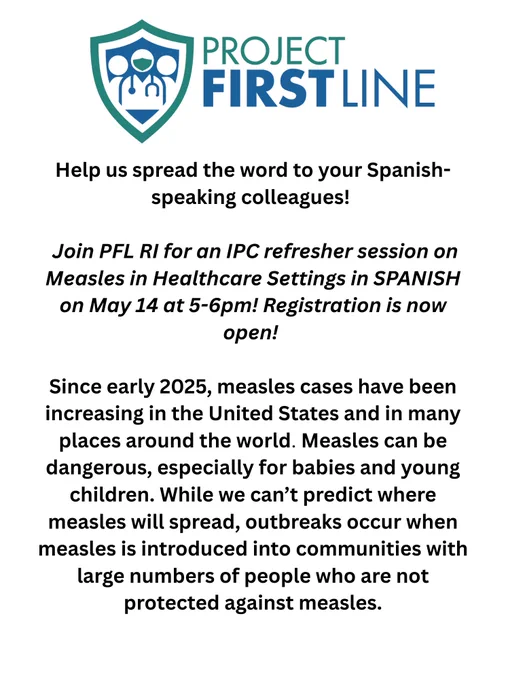 PROJECT FIRSTLINE

Help us spread the word to your Spanish-speaking colleagues!

Join PFL RI for an IPC refresher session on Measles in Healthcare Settings in SPANISH on May 14 at 5-6pm! Registration is now open!

Since early 2025, measles cases have been increasing in the United States and in many places around the world. Measles can be dangerous, especially for babies and young children. While we can't predict where measles will spread, outbreaks occur when measles is introduced into communities with large numbers of people who are not protected against measles.